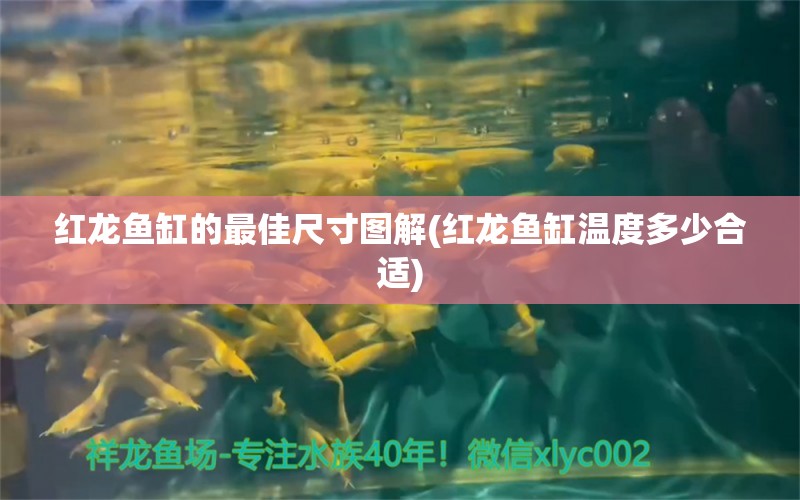 红龙鱼缸的最佳尺寸图解(红龙鱼缸温度多少合适)

祥龙鱼场-专注水族40年！微信xlyc002